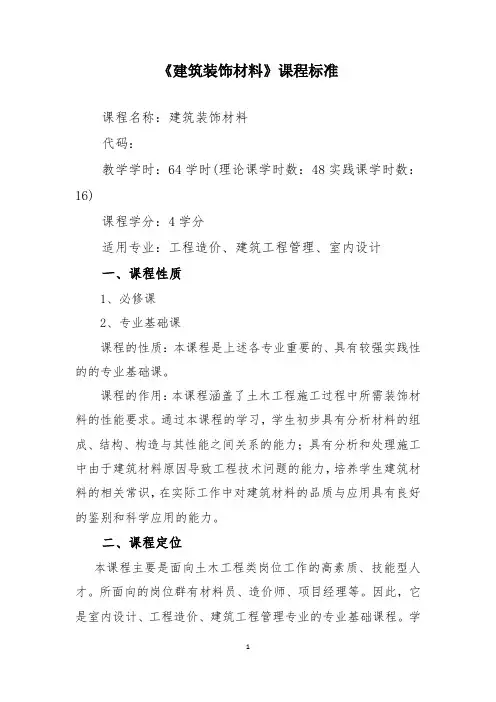 《建筑装饰材料》课程标准

课程名称：建筑装饰材料

代码：

教学学时：64 学时(理论课学时数：48 实践课学时数：16)

课程学分：4 学分

适用专业：工程造价、建筑工程管理、室内设计

一、课程性质

1、必修课

2、专业基础课

课程的性质：本课程是上述各专业重要的、具有较强实践性的的专业基础课。

课程的作用：本课程涵盖了土木工程施工过程中所需装饰材料的性能要求。通过本课程的学习，学生初步具有分析材料的组成、结构、构造与其性能之间关系的能力；具有分析和处理施工中由于建筑材料原因导致工程技术问题的能力，培养学生建筑材料的相关常识，在实际工作中对建筑材料的品质与应用具有良好的鉴别和科学应用的能力。

二、课程定位

本课程主要是面向土木工程类岗位工作的高素质、技能型人才。所面向的岗位群有材料员、造价师、项目经理等。因此，它是室内设计、工程造价、建筑工程管理专业的专业基础课程。学

1